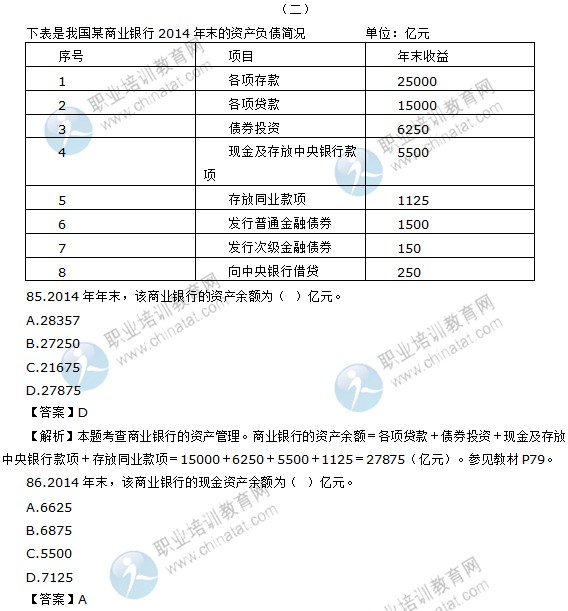 （二）

下表是我国某商业银行 2014 年末的资产负债简况　　单位：亿元

| 序号 | 项目 | 年末收益 |
|---|---|---|
| 1 | 各项存款 | 25000 |
| 2 | 各项贷款 | 15000 |
| 3 | 债券投资 | 6250 |
| 4 | 现金及存放中央银行款项 | 5500 |
| 5 | 存放同业款项 | 1125 |
| 6 | 发行普通金融债券 | 1500 |
| 7 | 发行次级金融债券 | 150 |
| 8 | 向中央银行借贷 | 250 |

85.2014 年年末，该商业银行的资产余额为（ ）亿元。

A.28357

B.27250

C.21675

D.27875

【答案】D

【解析】本题考查商业银行的资产管理。商业银行的资产余额＝各项贷款＋债券投资＋现金及存放中央银行款项＋存放同业款项＝15000＋6250＋5500＋1125＝27875（亿元）。参见教材 P79。

86.2014 年末，该商业银行的现金资产余额为（ ）亿元。

A.6625

B.6875

C.5500

D.7125

【答案】A

职业培训教育网 www.chinatat.com